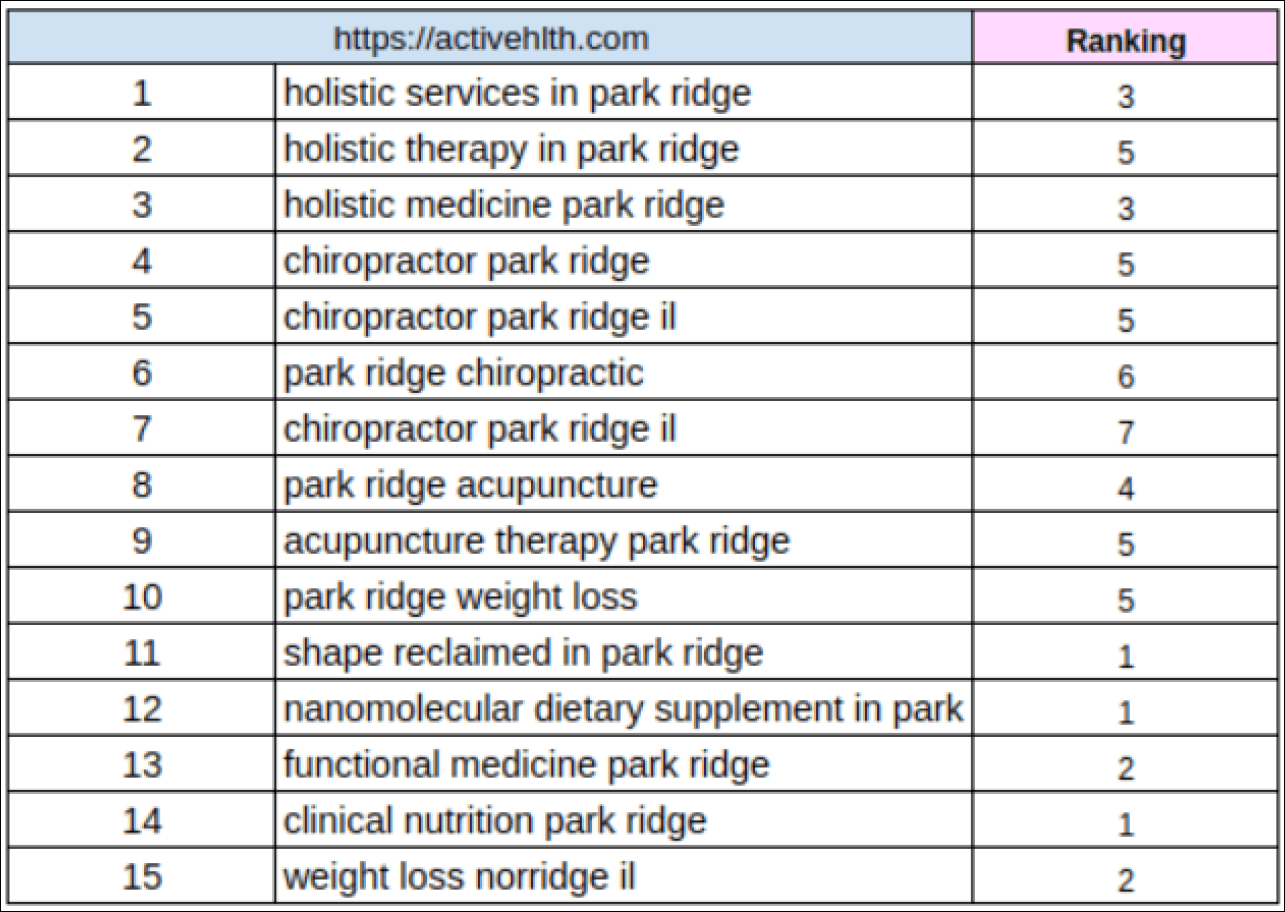 | https://activehlth.com | | Ranking |
|---|---|---|
| 1 | holistic services in park ridge | 3 |
| 2 | holistic therapy in park ridge | 5 |
| 3 | holistic medicine park ridge | 3 |
| 4 | chiropractor park ridge | 5 |
| 5 | chiropractor park ridge il | 5 |
| 6 | park ridge chiropractic | 6 |
| 7 | chiropractor park ridge il | 7 |
| 8 | park ridge acupuncture | 4 |
| 9 | acupuncture therapy park ridge | 5 |
| 10 | park ridge weight loss | 5 |
| 11 | shape reclaimed in park ridge | 1 |
| 12 | nanomolecular dietary supplement in park | 1 |
| 13 | functional medicine park ridge | 2 |
| 14 | clinical nutrition park ridge | 1 |
| 15 | weight loss norridge il | 2 |